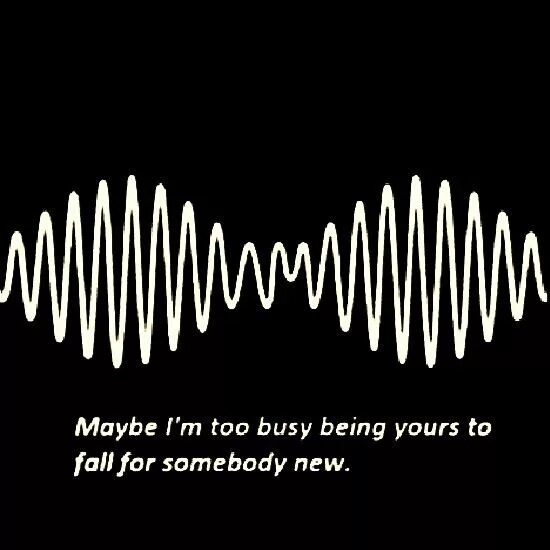 Maybe I'm too busy being yours to fall for somebody new.